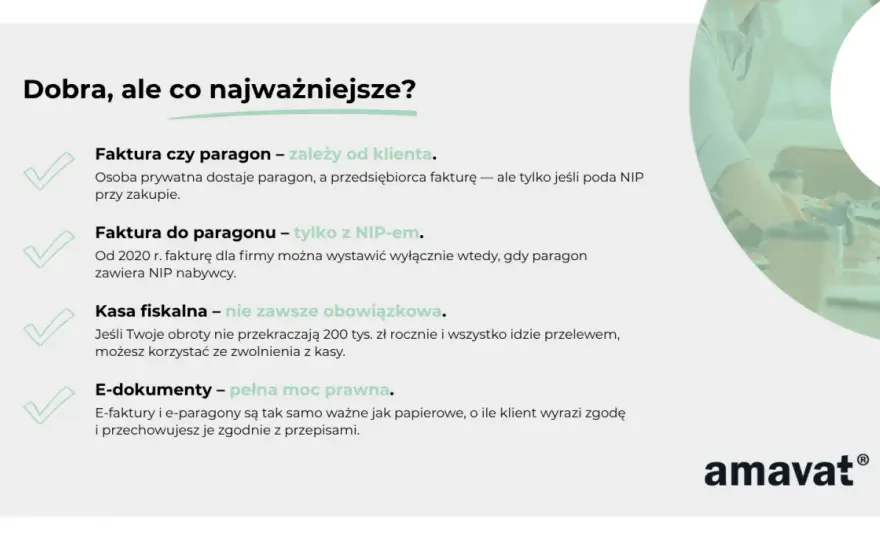 Dobra, ale co najważniejsze?

Faktura czy paragon – zależy od klienta.
Osoba prywatna dostaje paragon, a przedsiębiorca fakturę — ale tylko jeśli poda NIP przy zakupie.

Faktura do paragonu – tylko z NIP-em.
Od 2020 r. fakturę dla firmy można wystawić wyłącznie wtedy, gdy paragon zawiera NIP nabywcy.

Kasa fiskalna – nie zawsze obowiązkowa.
Jeśli Twoje obroty nie przekraczają 200 tys. zł rocznie i wszystko idzie przelewem, możesz korzystać ze zwolnienia z kasy.

E-dokumenty – pełna moc prawna.
E-faktury i e-paragony są tak samo ważne jak papierowe, o ile klient wyrazi zgodę i przechowujesz je zgodnie z przepisami.

amavat®